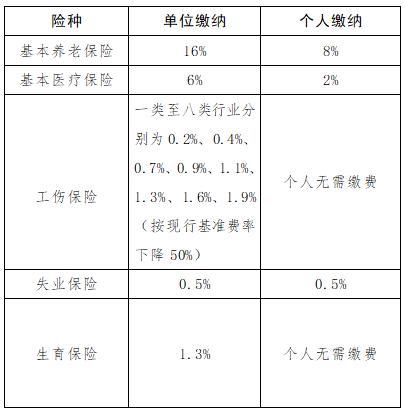 | 险种 | 单位缴纳 | 个人缴纳 |
|---|---|---|
| 基本养老保险 | 16% | 8% |
| 基本医疗保险 | 6% | 2% |
| 工伤保险 | 一类至八类行业分别为0.2%、0.4%、0.7%、0.9%、1.1%、1.3%、1.6%、1.9%（按现行基准费率下降50%） | 个人无需缴费 |
| 失业保险 | 0.5% | 0.5% |
| 生育保险 | 1.3% | 个人无需缴费 |